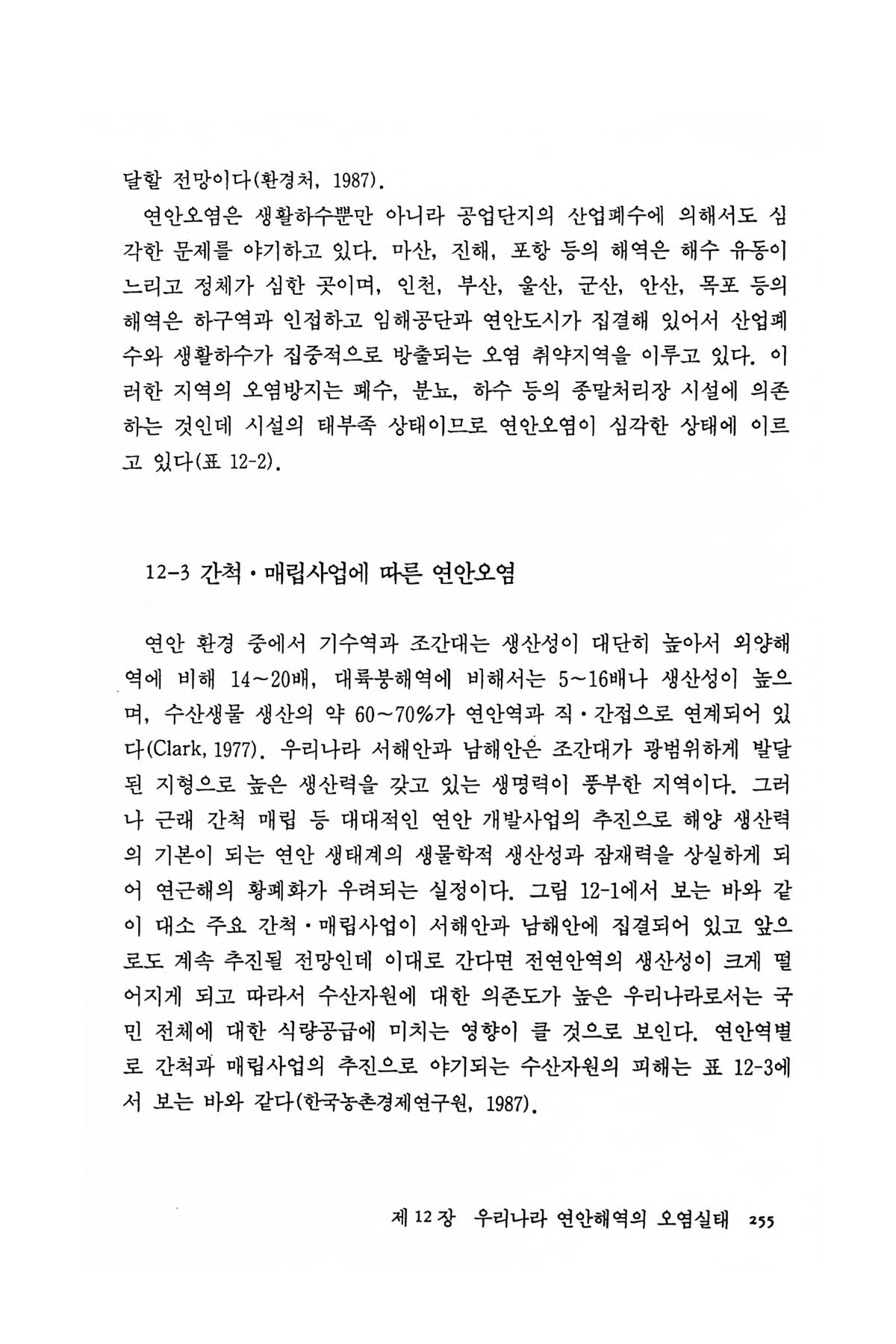 달할 전망이다(환경처, 1987).

연안오염은 생활하수뿐만 아니라 공업단지의 산업폐수에 의해서도 심각한 문제를 야기하고 있다. 마산, 진해, 포항 등의 해역은 해수 유동이 느리고 정체가 심한 곳이며, 인천, 부산, 울산, 군산, 안산, 목포 등의 해역은 하구역과 인접하고 임해공단과 연안도시가 집결해 있어서 산업폐수와 생활하수가 집중적으로 방출되는 오염 취약지역을 이루고 있다. 이러한 지역의 오염방지는 폐수, 분뇨, 하수 등의 종말처리장 시설에 의존하는 것인데 시설의 태부족 상태이므로 연안오염이 심각한 상태에 이르고 있다(표 12-2).

12-3 간척·매립사업에 따른 연안오염

연안 환경 중에서 기수역과 조간대는 생산성이 대단히 높아서 외양해역에 비해 14~20배, 대륙붕해역에 비해서는 5~16배나 생산성이 높으며, 수산생물 생산의 약 60~70%가 연안역과 직·간접으로 연계되어 있다(Clark, 1977). 우리나라 서해안과 남해안은 조간대가 광범위하게 발달된 지형으로 높은 생산력을 갖고 있는 생명력이 풍부한 지역이다. 그러나 근래 간척 매립 등 대대적인 연안 개발사업의 추진으로 해양 생산력의 기본이 되는 연안 생태계의 생물학적 생산성과 잠재력을 상실하게 되어 연근해의 황폐화가 우려되는 실정이다. 그림 12-1에서 보는 바와 같이 대소 주요 간척·매립사업이 서해안과 남해안에 집결되어 있고 앞으로도 계속 추진될 전망인데 이대로 간다면 전연안역의 생산성이 크게 떨어지게 되고 따라서 수산자원에 대한 의존도가 높은 우리나라로서는 국민 전체에 대한 식량공급에 미치는 영향이 클 것으로 보인다. 연안역별로 간척과 매립사업의 추진으로 야기되는 수산자원의 피해는 표 12-3에서 보는 바와 같다(한국농촌경제연구원, 1987).

제 12 장 우리나라 연안해역의 오염실태 255